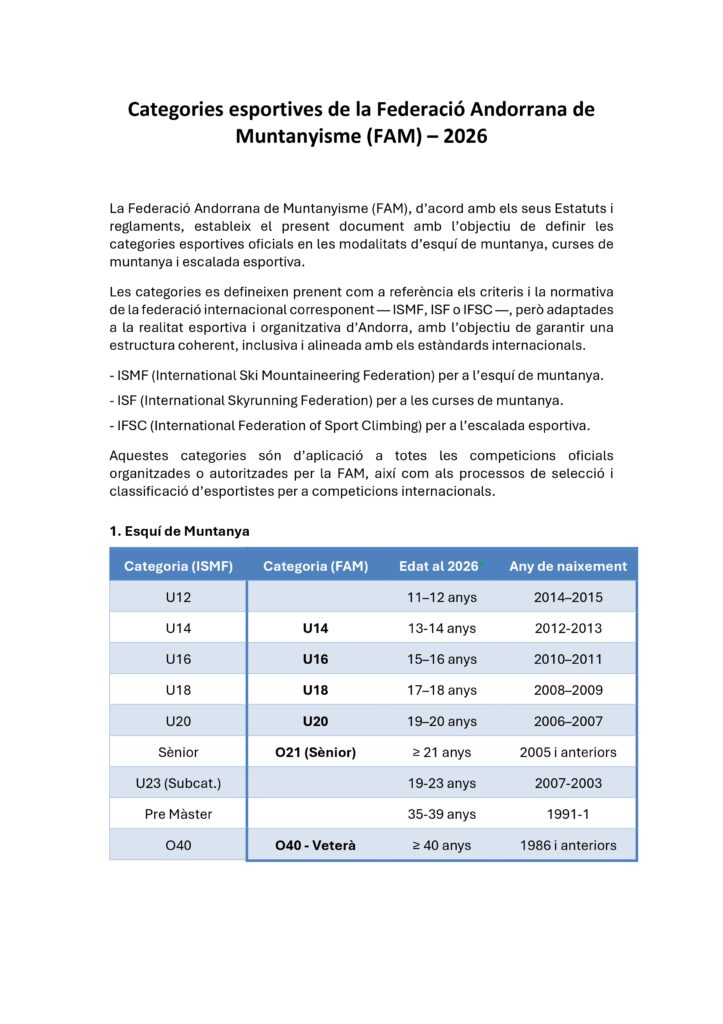 Categories esportives de la Federació Andorrana de Muntanyisme (FAM) – 2026

La Federació Andorrana de Muntanyisme (FAM), d'acord amb els seus Estatuts i reglaments, estableix el present document amb l'objectiu de definir les categories esportives oficials en les modalitats d'esquí de muntanya, curses de muntanya i escalada esportiva.

Les categories es defineixen prenent com a referència els criteris i la normativa de la federació internacional corresponent — ISMF, ISF o IFSC —, però adaptades a la realitat esportiva i organitzativa d'Andorra, amb l'objectiu de garantir una estructura coherent, inclusiva i alineada amb els estàndards internacionals.

- ISMF (International Ski Mountaineering Federation) per a l'esquí de muntanya.

- ISF (International Skyrunning Federation) per a les curses de muntanya.

- IFSC (International Federation of Sport Climbing) per a l'escalada esportiva.

Aquestes categories són d'aplicació a totes les competicions oficials organitzades o autoritzades per la FAM, així com als processos de selecció i classificació d'esportistes per a competicions internacionals.

1. Esquí de Muntanya

| Categoria (ISMF) | Categoria (FAM) | Edat al 2026 | Any de naixement |
|---|---|---|---|
| U12 | | 11–12 anys | 2014–2015 |
| U14 | U14 | 13-14 anys | 2012-2013 |
| U16 | U16 | 15–16 anys | 2010–2011 |
| U18 | U18 | 17–18 anys | 2008–2009 |
| U20 | U20 | 19–20 anys | 2006–2007 |
| Sènior | O21 (Sènior) | ≥ 21 anys | 2005 i anteriors |
| U23 (Subcat.) | | 19-23 anys | 2007-2003 |
| Pre Màster | | 35-39 anys | 1991-1 |
| O40 | O40 - Veterà | ≥ 40 anys | 1986 i anteriors |